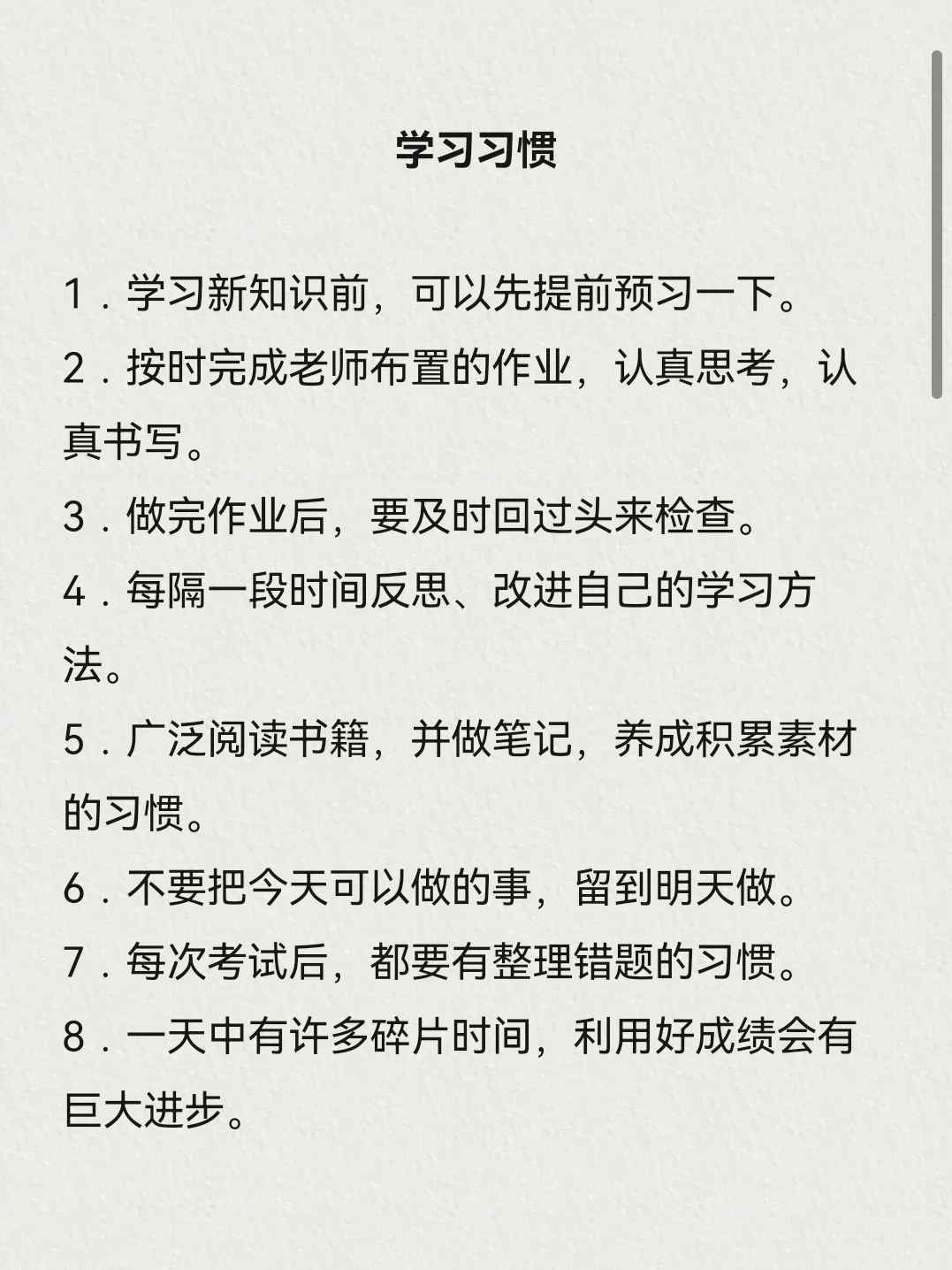 学习习惯

1．学习新知识前，可以先提前预习一下。

2．按时完成老师布置的作业，认真思考，认真书写。

3．做完作业后，要及时回过头来检查。

4．每隔一段时间反思、改进自己的学习方法。

5．广泛阅读书籍，并做笔记，养成积累素材的习惯。

6．不要把今天可以做的事，留到明天做。

7．每次考试后，都要有整理错题的习惯。

8．一天中有许多碎片时间，利用好成绩会有巨大进步。